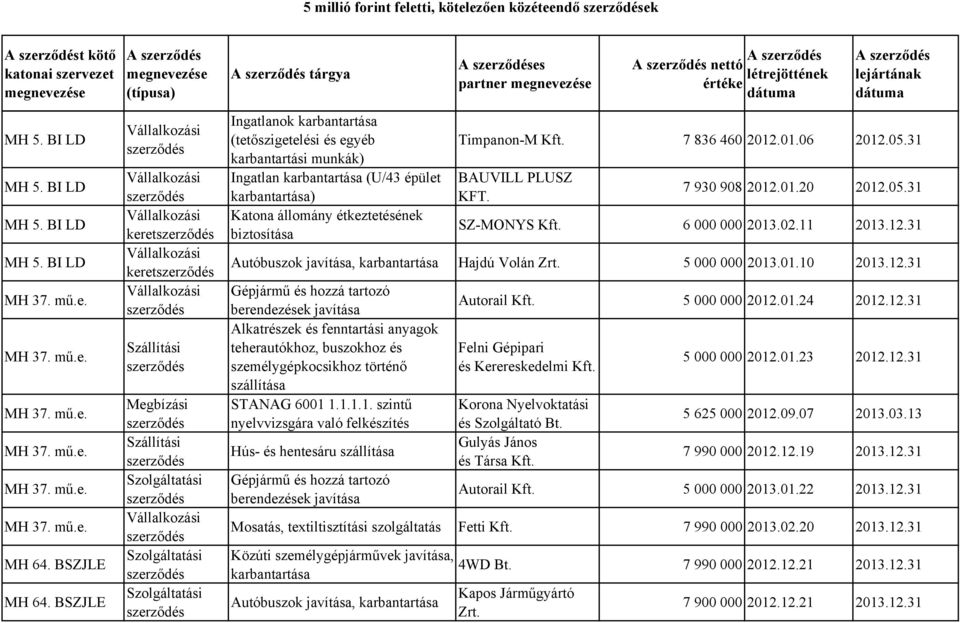 5 millió forint feletti, kötelezően közéteendő szerződések

| A szerződést kötő katonai szervezet megnevezése | A szerződés megnevezése (típusa) | A szerződés tárgya | A szerződéses partner megnevezése | A szerződés nettó értéke | A szerződés létrejöttének dátuma | A szerződés lejártának dátuma |
|---|---|---|---|---|---|---|
| MH 5. BI LD | Vállalkozási szerződés | Ingatlanok karbantartása (tetőszigetelési és egyéb karbantartási munkák) | Timpanon-M Kft. | 7 836 460 | 2012.01.06 | 2012.05.31 |
| MH 5. BI LD | Vállalkozási szerződés | Ingatlan karbantartása (U/43 épület karbantartása) | BAUVILL PLUSZ KFT. | 7 930 908 | 2012.01.20 | 2012.05.31 |
| MH 5. BI LD | Vállalkozási keretszerződés | Katona állomány étkeztetésének biztosítása | SZ-MONYS Kft. | 6 000 000 | 2013.02.11 | 2013.12.31 |
| MH 5. BI LD | Vállalkozási keretszerződés | Autóbuszok javítása, karbantartása | Hajdú Volán Zrt. | 5 000 000 | 2013.01.10 | 2013.12.31 |
| MH 37. mű.e. | Vállalkozási szerződés | Gépjármű és hozzá tartozó berendezések javítása | Autorail Kft. | 5 000 000 | 2012.01.24 | 2012.12.31 |
| MH 37. mű.e. | Szállítási szerződés | Alkatrészek és fenntartási anyagok teherautókhoz, buszokhoz és személygépkocsikhoz történő szállítása | Felni Gépipari és Kerereskedelmi Kft. | 5 000 000 | 2012.01.23 | 2012.12.31 |
| MH 37. mű.e. | Megbízási szerződés | STANAG 6001 1.1.1.1. szintű nyelvvizsgára való felkészítés | Korona Nyelvoktatási és Szolgáltató Bt. | 5 625 000 | 2012.09.07 | 2013.03.13 |
| MH 37. mű.e. | Szállítási szerződés | Hús- és hentesáru szállítása | Gulyás János és Társa Kft. | 7 990 000 | 2012.12.19 | 2013.12.31 |
| MH 37. mű.e. | Szolgáltatási szerződés | Gépjármű és hozzá tartozó berendezések javítása | Autorail Kft. | 5 000 000 | 2013.01.22 | 2013.12.31 |
| MH 37. mű.e. | Vállalkozási szerződés | Mosatás, textiltisztítási szolgáltatás | Fetti Kft. | 7 990 000 | 2013.02.20 | 2013.12.31 |
| MH 64. BSZJLE | Szolgáltatási szerződés | Közúti személygépjárművek javítása, karbantartása | 4WD Bt. | 7 990 000 | 2012.12.21 | 2013.12.31 |
| MH 64. BSZJLE | Szolgáltatási szerződés | Autóbuszok javítása, karbantartása | Kapos Járműgyártó Zrt. | 7 900 000 | 2012.12.21 | 2013.12.31 |